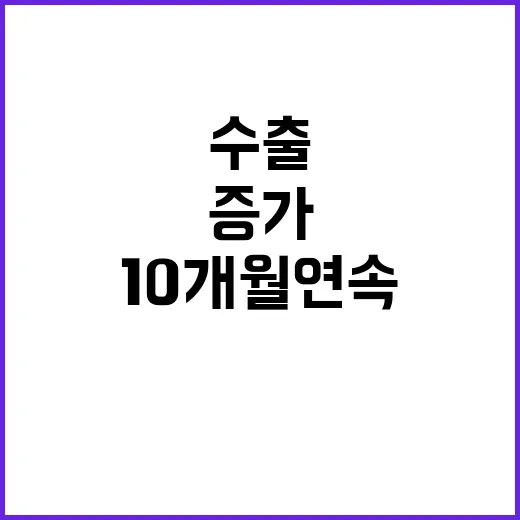 수출

증가

10개월연속